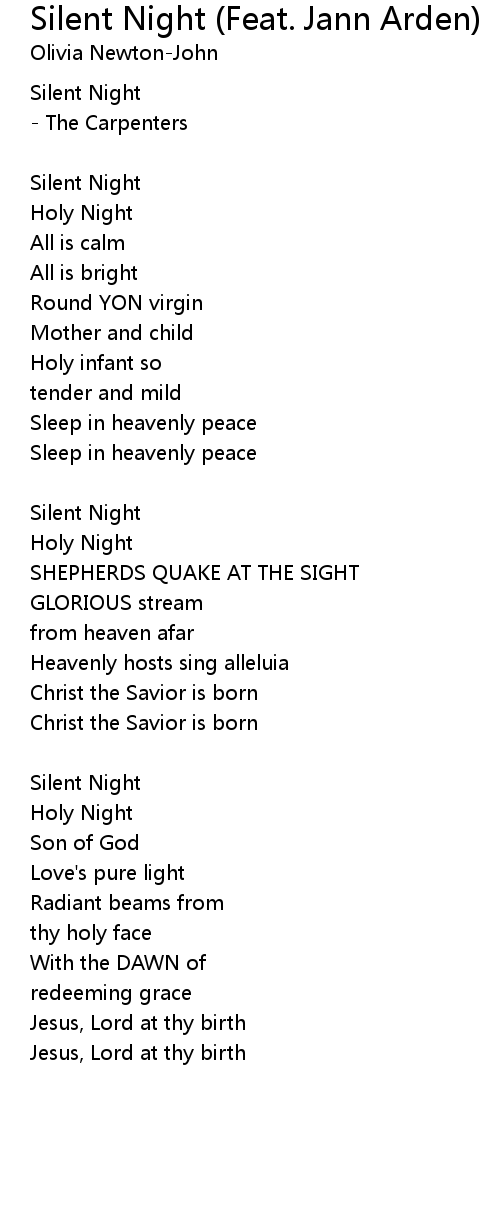 Silent Night (Feat. Jann Arden)
Olivia Newton-John

Silent Night
- The Carpenters

Silent Night
Holy Night
All is calm
All is bright
Round YON virgin
Mother and child
Holy infant so
tender and mild
Sleep in heavenly peace
Sleep in heavenly peace

Silent Night
Holy Night
SHEPHERDS QUAKE AT THE SIGHT
GLORIOUS stream
from heaven afar
Heavenly hosts sing alleluia
Christ the Savior is born
Christ the Savior is born

Silent Night
Holy Night
Son of God
Love's pure light
Radiant beams from
thy holy face
With the DAWN of
redeeming grace
Jesus, Lord at thy birth
Jesus, Lord at thy birth